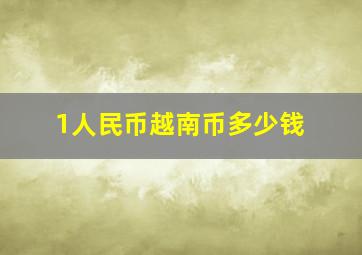 1人民币越南币多少钱